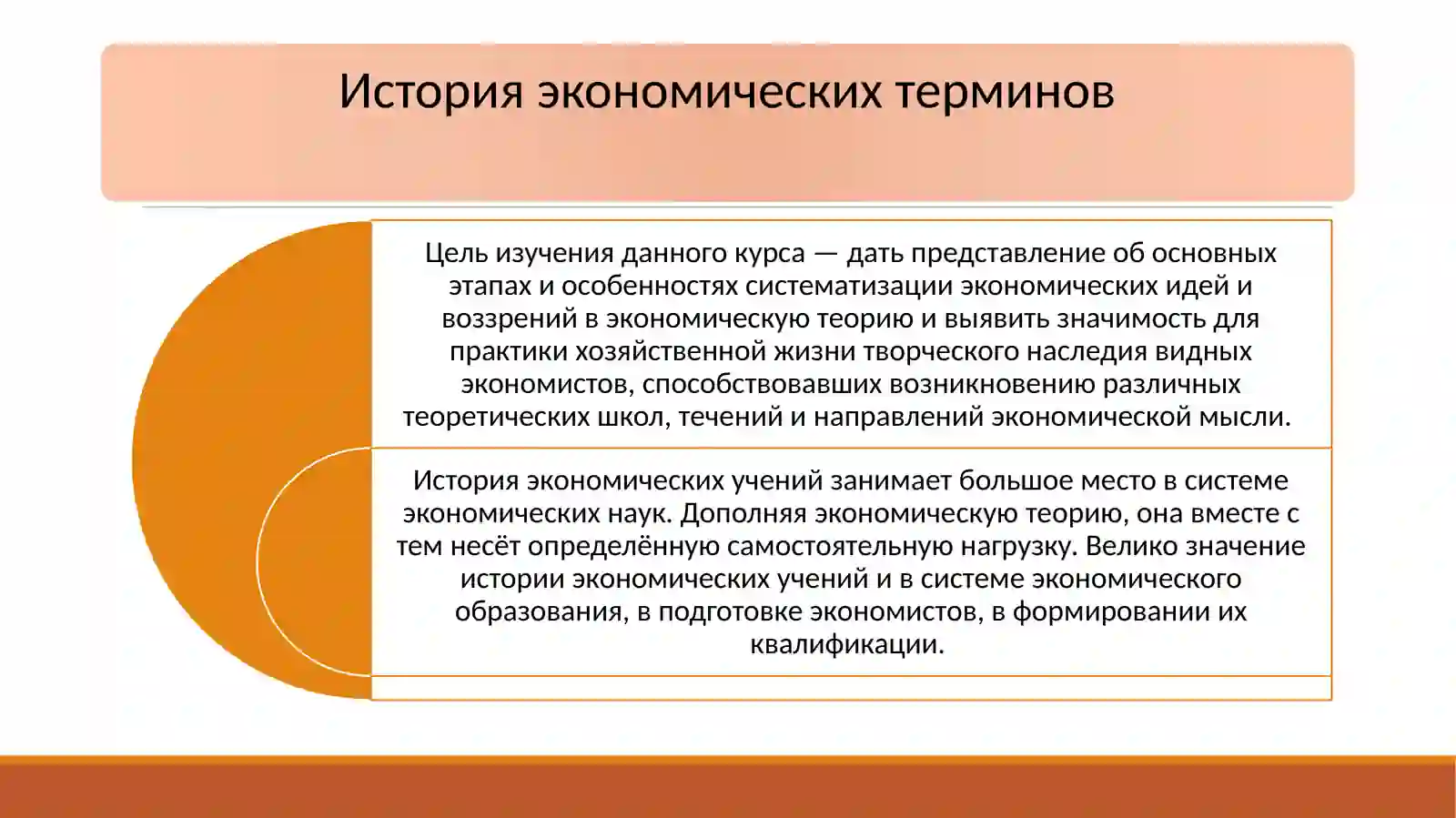 История экономических терминов

Цель изучения данного курса — дать представление об основных этапах и особенностях систематизации экономических идей и воззрений в экономическую теорию и выявить значимость для практики хозяйственной жизни творческого наследия видных экономистов, способствовавших возникновению различных теоретических школ, течений и направлений экономической мысли.

История экономических учений занимает большое место в системе экономических наук. Дополняя экономическую теорию, она вместе с тем несёт определённую самостоятельную нагрузку. Велико значение истории экономических учений и в системе экономического образования, в подготовке экономистов, в формировании их квалификации.